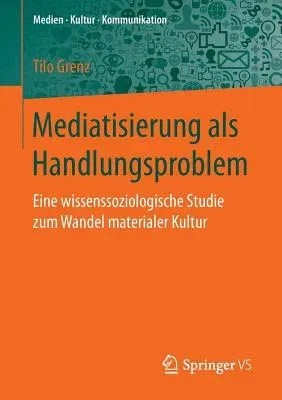 Medien · Kultur · Kommunikation

Tilo Grenz

Mediatisierung als Handlungsproblem

Eine wissenssoziologische Studie zum Wandel materialer Kultur

Springer VS